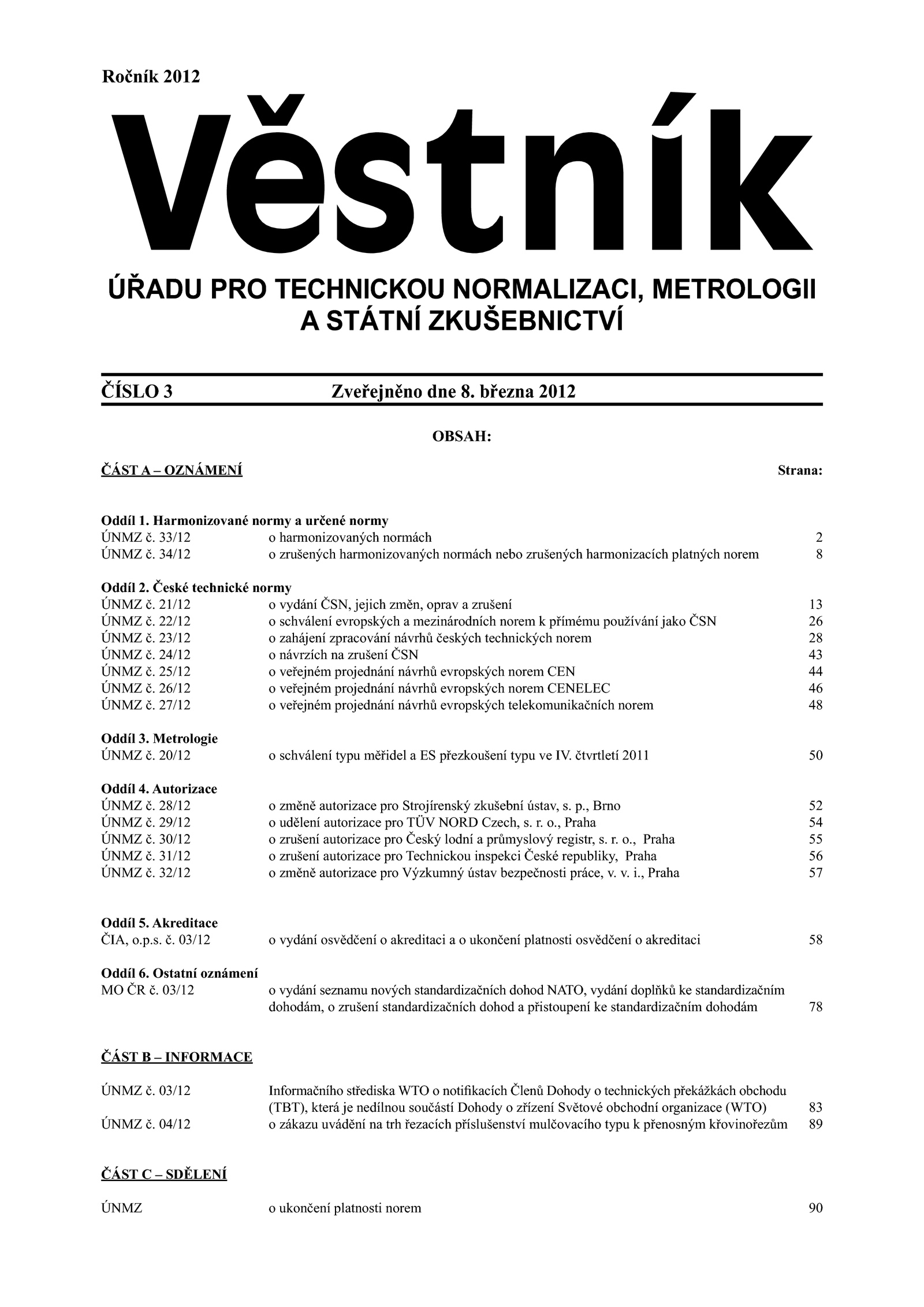 Ročník 2012

Věstník

ÚŘADU PRO TECHNICKOU NORMALIZACI, METROLOGII A STÁTNÍ ZKUŠEBNICTVÍ

ČÍSLO 3 Zveřejněno dne 8. března 2012

OBSAH:

ČÁST A – OZNÁMENÍ Strana:

Oddíl 1. Harmonizované normy a určené normy
ÚNMZ č. 33/12 o harmonizovaných normách 2
ÚNMZ č. 34/12 o zrušených harmonizovaných normách nebo zrušených harmonizacích platných norem 8

Oddíl 2. České technické normy
ÚNMZ č. 21/12 o vydání ČSN, jejich změn, oprav a zrušení 13
ÚNMZ č. 22/12 o schválení evropských a mezinárodních norem k přímému používání jako ČSN 26
ÚNMZ č. 23/12 o zahájení zpracování návrhů českých technických norem 28
ÚNMZ č. 24/12 o návrzích na zrušení ČSN 43
ÚNMZ č. 25/12 o veřejném projednání návrhů evropských norem CEN 44
ÚNMZ č. 26/12 o veřejném projednání návrhů evropských norem CENELEC 46
ÚNMZ č. 27/12 o veřejném projednání návrhů evropských telekomunikačních norem 48

Oddíl 3. Metrologie
ÚNMZ č. 20/12 o schválení typu měřidel a ES přezkoušení typu ve IV. čtvrtletí 2011 50

Oddíl 4. Autorizace
ÚNMZ č. 28/12 o změně autorizace pro Strojírenský zkušební ústav, s. p., Brno 52
ÚNMZ č. 29/12 o udělení autorizace pro TÜV NORD Czech, s. r. o., Praha 54
ÚNMZ č. 30/12 o zrušení autorizace pro Český lodní a průmyslový registr, s. r. o., Praha 55
ÚNMZ č. 31/12 o zrušení autorizace pro Technickou inspekci České republiky, Praha 56
ÚNMZ č. 32/12 o změně autorizace pro Výzkumný ústav bezpečnosti práce, v. v. i., Praha 57

Oddíl 5. Akreditace
ČIA, o.p.s. č. 03/12 o vydání osvědčení o akreditaci a o ukončení platnosti osvědčení o akreditaci 58

Oddíl 6. Ostatní oznámení
MO ČR č. 03/12 o vydání seznamu nových standardizačních dohod NATO, vydání doplňků ke standardizačním dohodám, o zrušení standardizačních dohod a přistoupení ke standardizačním dohodám 78

ČÁST B – INFORMACE

ÚNMZ č. 03/12 Informačního střediska WTO o notifikacích Členů Dohody o technických překážkách obchodu (TBT), která je nedílnou součástí Dohody o zřízení Světové obchodní organizace (WTO) 83
ÚNMZ č. 04/12 o zákazu uvádění na trh řezacích příslušenství mulčovacího typu k přenosným křovinořezům 89

ČÁST C – SDĚLENÍ

ÚNMZ o ukončení platnosti norem 90